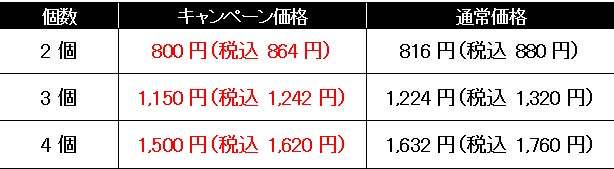 | 個数 | キャンペーン価格 | 通常価格 |
|---|---|---|
| 2 個 | 800 円（税込 864 円） | 816 円（税込 880 円） |
| 3 個 | 1,150 円（税込 1,242 円） | 1,224 円（税込 1,320 円） |
| 4 個 | 1,500 円（税込 1,620 円） | 1,632 円（税込 1,760 円） |